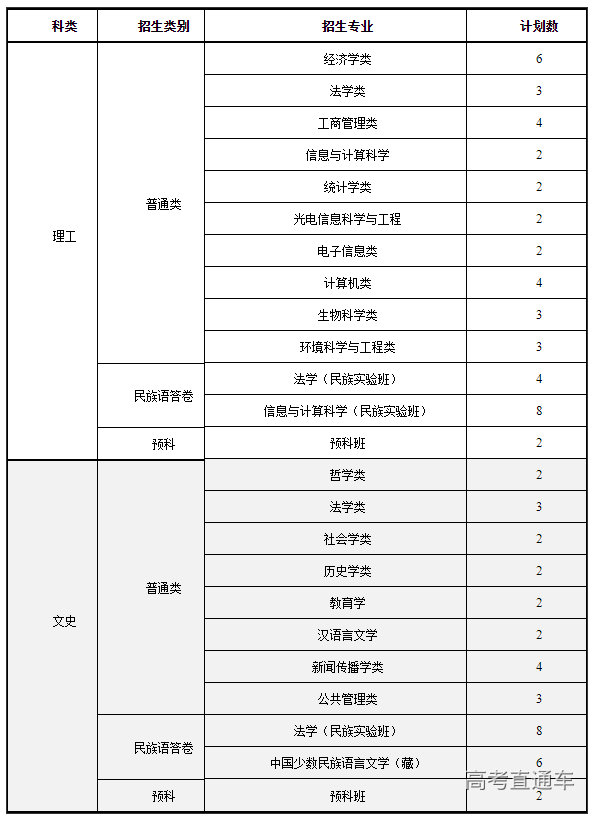 | 科类 | 招生类别 | 招生专业 | 计划数 |
|---|---|---|---|
| 理工 | 普通类 | 经济学类 | 6 |
| | | 法学类 | 3 |
| | | 工商管理类 | 4 |
| | | 信息与计算科学 | 2 |
| | | 统计学类 | 2 |
| | | 光电信息科学与工程 | 2 |
| | | 电子信息类 | 2 |
| | | 计算机类 | 4 |
| | | 生物科学类 | 3 |
| | | 环境科学与工程类 | 3 |
| | 民族语答卷 | 法学（民族实验班） | 4 |
| | | 信息与计算科学（民族实验班） | 8 |
| | 预科 | 预科班 | 2 |
| 文史 | 普通类 | 哲学类 | 2 |
| | | 法学类 | 3 |
| | | 社会学类 | 2 |
| | | 历史学类 | 2 |
| | | 教育学 | 2 |
| | | 汉语言文学 | 2 |
| | | 新闻传播学类 | 4 |
| | | 公共管理类 | 3 |
| | 民族语答卷 | 法学（民族实验班） | 8 |
| | | 中国少数民族语言文学（藏） | 6 |
| | 预科 | 预科班 | 2 |

高考直通车